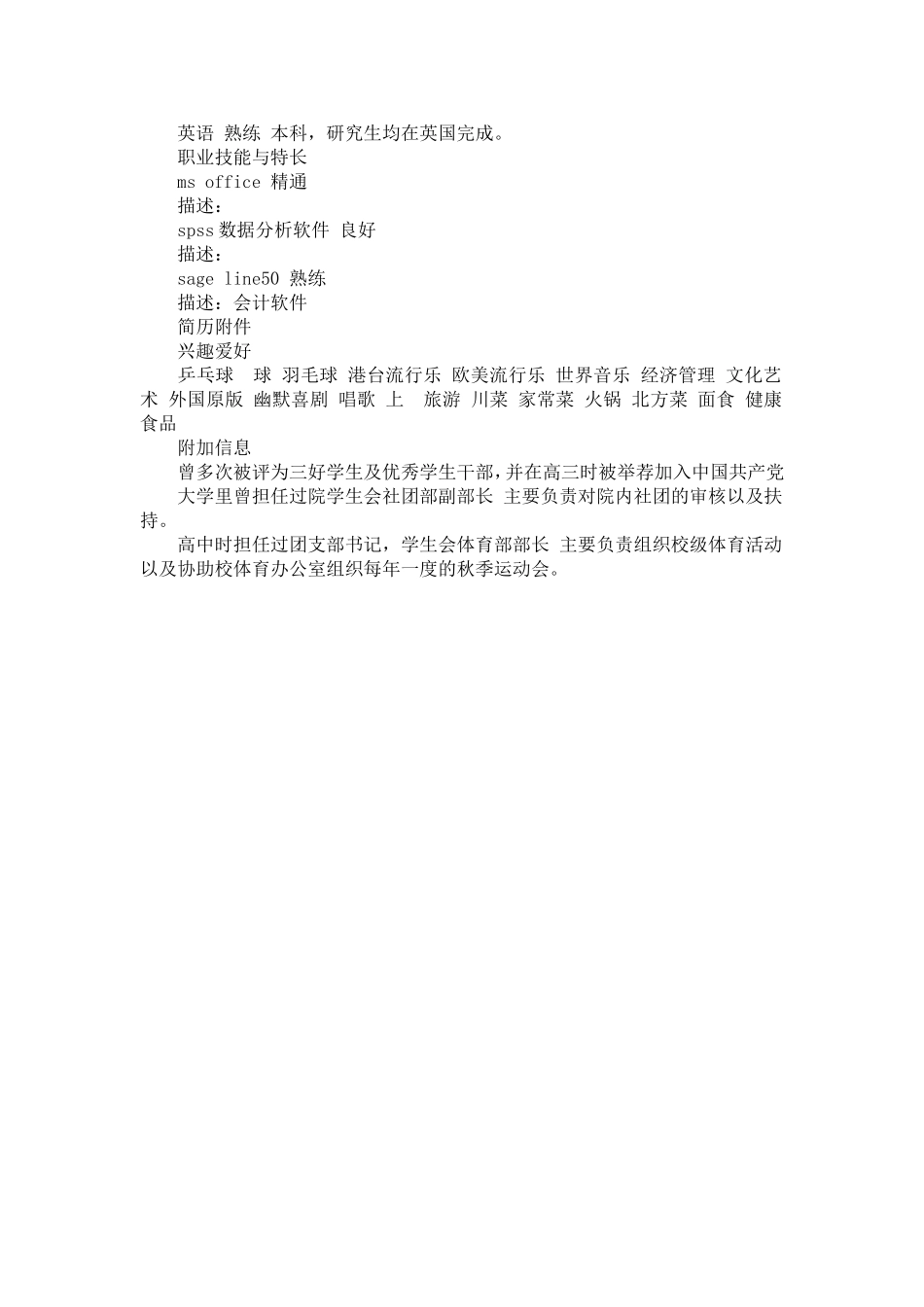 英语 熟练 本科，研究生均在英国完成。
职业技能与特长
ms office 精通
描述：
spss 数据分析软件 良好
描述：
sage line50 熟练
描述：会计软件
简历附件
兴趣爱好
乒乓球 球 羽毛球 港台流行乐 欧美流行乐 世界音乐 经济管理 文化艺术 外国原版 幽默喜剧 唱歌 上 旅游 川菜 家常菜 火锅 北方菜 面食 健康食品
附加信息
曾多次被评为三好学生及优秀学生干部，并在高三时被举荐加入中国共产党
大学里曾担任过院学生会社团部副部长 主要负责对院内社团的审核以及扶持。
高中时担任过团支部书记，学生会体育部部长 主要负责组织校级体育活动以及协助校体育办公室组织每年一度的秋季运动会。